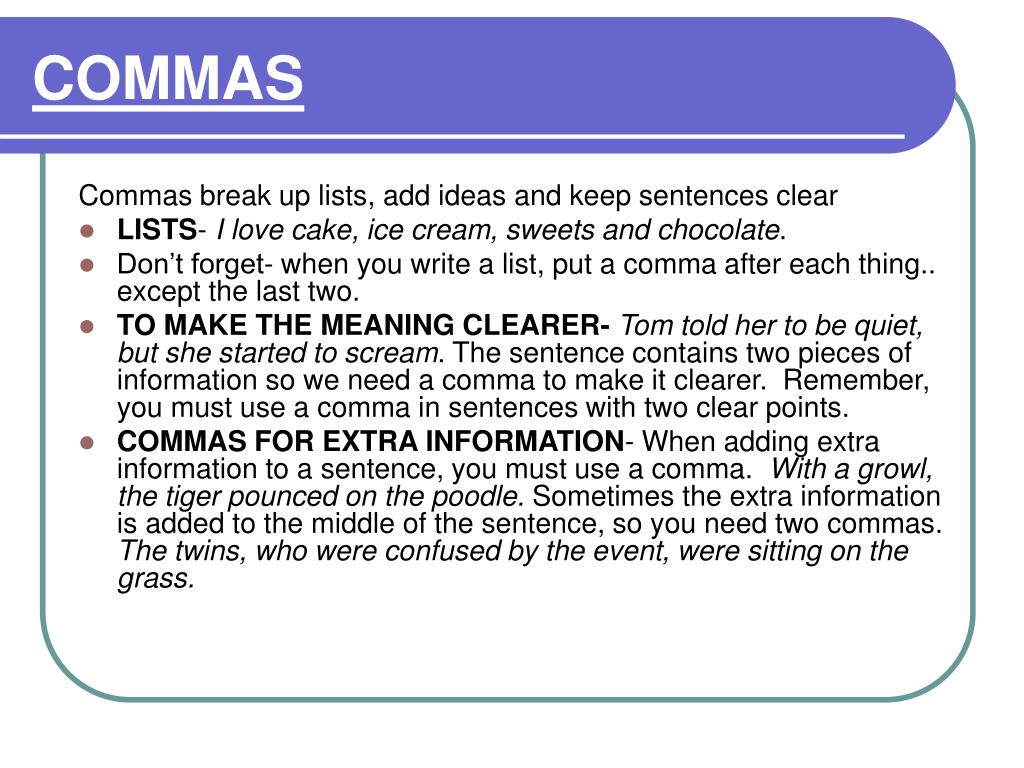 COMMAS

Commas break up lists, add ideas and keep sentences clear

- LISTS- I love cake, ice cream, sweets and chocolate.
- Don't forget- when you write a list, put a comma after each thing.. except the last two.
- TO MAKE THE MEANING CLEARER- Tom told her to be quiet, but she started to scream. The sentence contains two pieces of information so we need a comma to make it clearer. Remember, you must use a comma in sentences with two clear points.
- COMMAS FOR EXTRA INFORMATION- When adding extra information to a sentence, you must use a comma. With a growl, the tiger pounced on the poodle. Sometimes the extra information is added to the middle of the sentence, so you need two commas. The twins, who were confused by the event, were sitting on the grass.